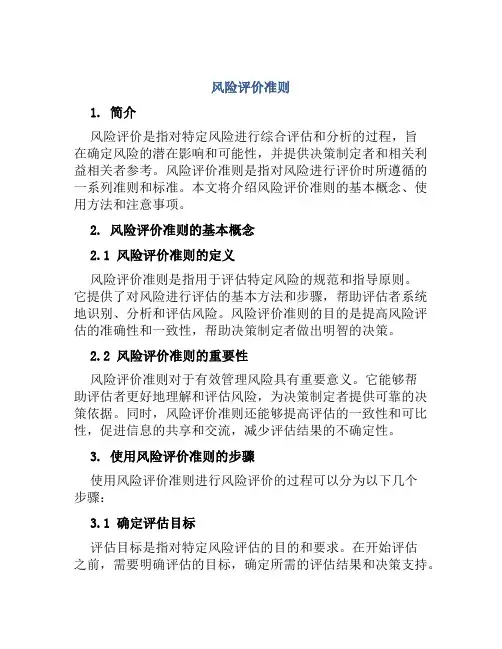 风险评价准则

1. 简介

风险评价是指对特定风险进行综合评估和分析的过程，旨在确定风险的潜在影响和可能性，并提供决策制定者和相关利益相关者参考。风险评价准则是指对风险进行评价时所遵循的一系列准则和标准。本文将介绍风险评价准则的基本概念、使用方法和注意事项。

2. 风险评价准则的基本概念

2.1 风险评价准则的定义

风险评价准则是指用于评估特定风险的规范和指导原则。它提供了对风险进行评估的基本方法和步骤，帮助评估者系统地识别、分析和评估风险。风险评价准则的目的是提高风险评估的准确性和一致性，帮助决策制定者做出明智的决策。

2.2 风险评价准则的重要性

风险评价准则对于有效管理风险具有重要意义。它能够帮助评估者更好地理解和评估风险，为决策制定者提供可靠的决策依据。同时，风险评价准则还能够提高评估的一致性和可比性，促进信息的共享和交流，减少评估结果的不确定性。

3. 使用风险评价准则的步骤

使用风险评价准则进行风险评价的过程可以分为以下几个步骤：

3.1 确定评估目标

评估目标是指对特定风险评估的目的和要求。在开始评估之前，需要明确评估的目标，确定所需的评估结果和决策支持。